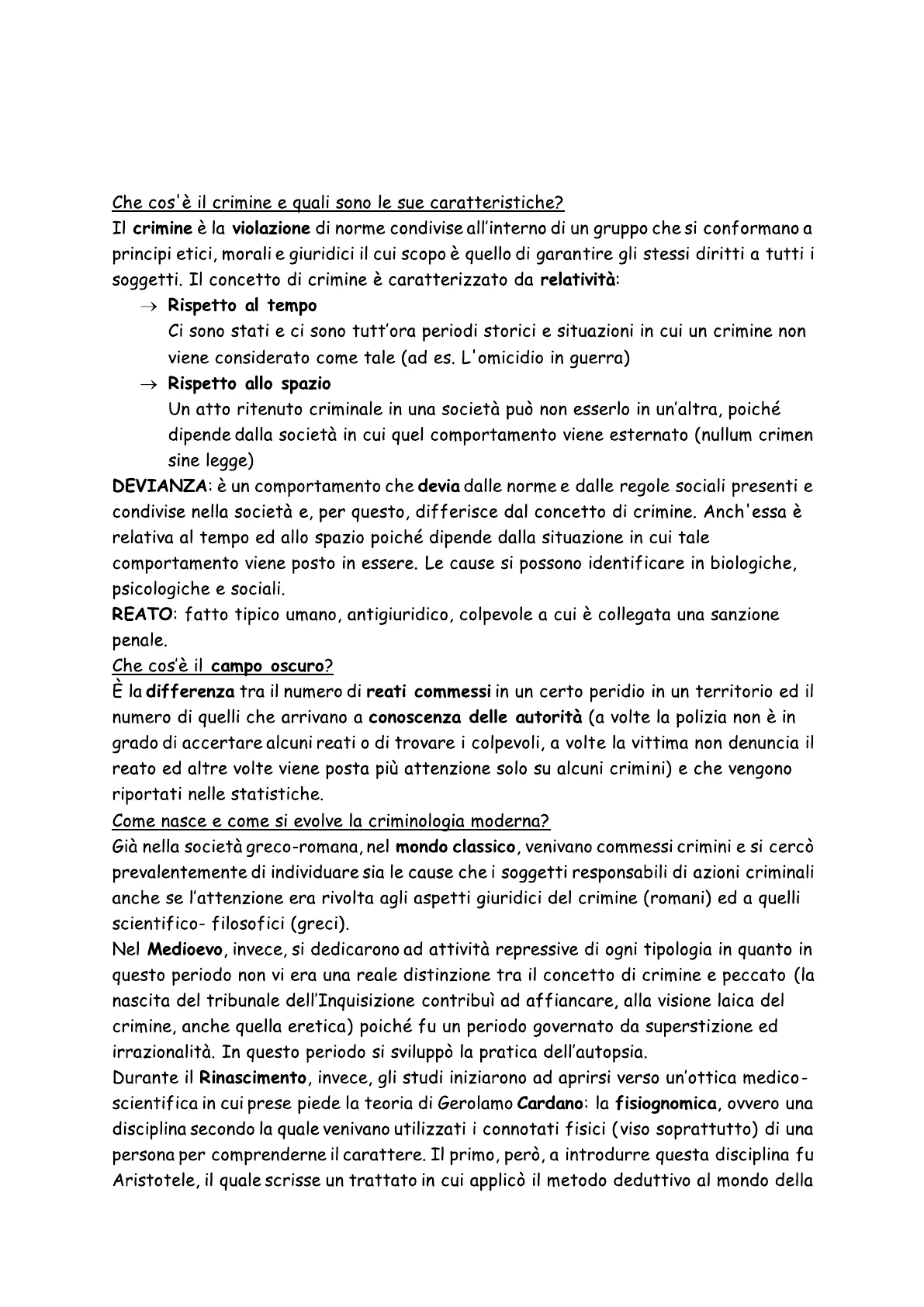 Che cos'è il crimine e quali sono le sue caratteristiche?
Il crimine è la violazione di norme condivise all'interno di un gruppo che si conformano a principi etici, morali e giuridici il cui scopo è quello di garantire gli stessi diritti a tutti i soggetti. Il concetto di crimine è caratterizzato da relatività:

→ Rispetto al tempo
Ci sono stati e ci sono tutt'ora periodi storici e situazioni in cui un crimine non viene considerato come tale (ad es. L'omicidio in guerra)

→ Rispetto allo spazio
Un atto ritenuto criminale in una società può non esserlo in un'altra, poiché dipende dalla società in cui quel comportamento viene esternato (nullum crimen sine legge)

DEVIANZA: è un comportamento che devia dalle norme e dalle regole sociali presenti e condivise nella società e, per questo, differisce dal concetto di crimine. Anch'essa è relativa al tempo ed allo spazio poiché dipende dalla situazione in cui tale comportamento viene posto in essere. Le cause si possono identificare in biologiche, psicologiche e sociali.
REATO: fatto tipico umano, antigiuridico, colpevole a cui è collegata una sanzione penale.
Che cos'è il campo oscuro?
È la differenza tra il numero di reati commessi in un certo peridio in un territorio ed il numero di quelli che arrivano a conoscenza delle autorità (a volte la polizia non è in grado di accertare alcuni reati o di trovare i colpevoli, a volte la vittima non denuncia il reato ed altre volte viene posta più attenzione solo su alcuni crimini) e che vengono riportati nelle statistiche.
Come nasce e come si evolve la criminologia moderna?
Già nella società greco-romana, nel mondo classico, venivano commessi crimini e si cercò prevalentemente di individuare sia le cause che i soggetti responsabili di azioni criminali anche se l'attenzione era rivolta agli aspetti giuridici del crimine (romani) ed a quelli scientifico- filosofici (greci).
Nel Medioevo, invece, si dedicarono ad attività repressive di ogni tipologia in quanto in questo periodo non vi era una reale distinzione tra il concetto di crimine e peccato (la nascita del tribunale dell'Inquisizione contribuì ad affiancare, alla visione laica del crimine, anche quella eretica) poiché fu un periodo governato da superstizione ed irrazionalità. In questo periodo si sviluppò la pratica dell'autopsia.
Durante il Rinascimento, invece, gli studi iniziarono ad aprirsi verso un'ottica medico-scientifica in cui prese piede la teoria di Gerolamo Cardano: la fisiognomica, ovvero una disciplina secondo la quale venivano utilizzati i connotati fisici (viso soprattutto) di una persona per comprenderne il carattere. Il primo, però, a introdurre questa disciplina fu Aristotele, il quale scrisse un trattato in cui applicò il metodo deduttivo al mondo della